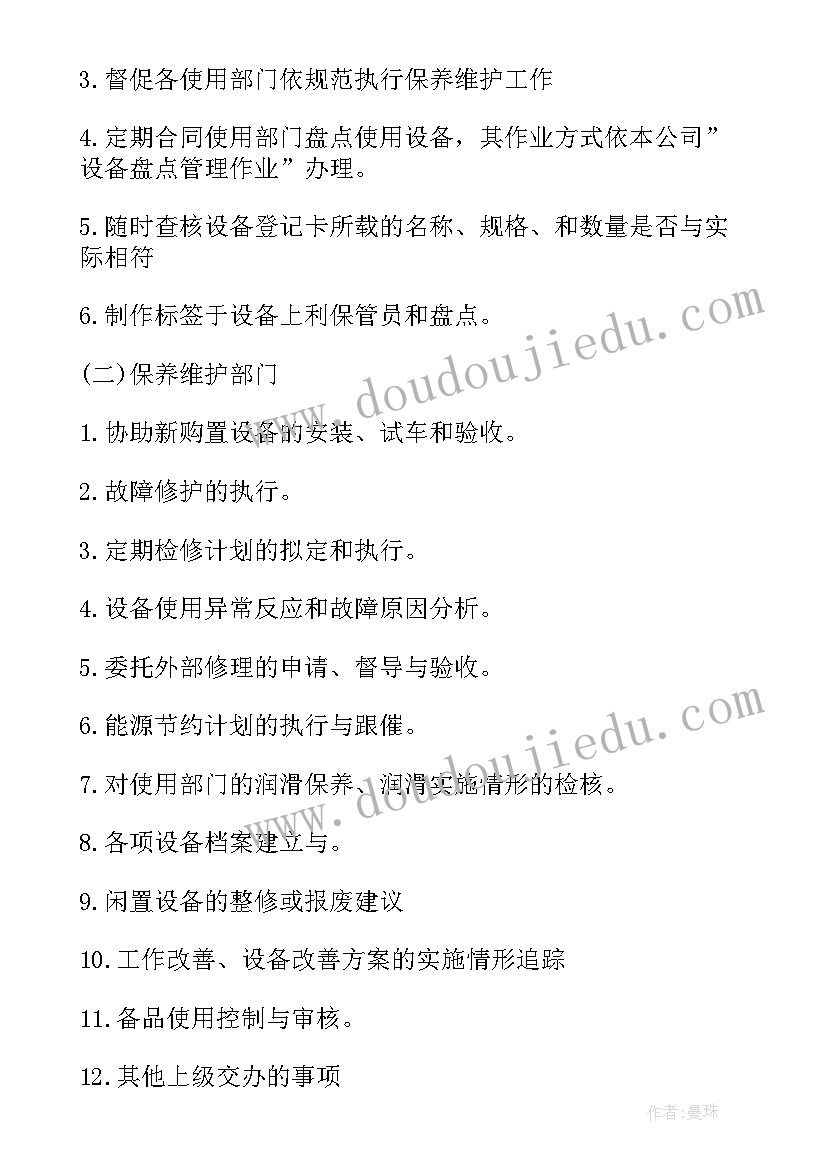 3.督促各使用部门依规范执行保养维护工作

4.定期合同使用部门盘点使用设备，其作业方式依本公司”设备盘点管理作业”办理。

5.随时查核设备登记卡所载的名称、规格、和数量是否与实际相符

6.制作标签于设备上利保管员和盘点。

(二)保养维护部门

1.协助新购置设备的安装、试车和验收。

2.故障修护的执行。

3.定期检修计划的拟定和执行。

4.设备使用异常反应和故障原因分析。

5.委托外部修理的申请、督导与验收。

6.能源节约计划的执行与跟催。

7.对使用部门的润滑保养、润滑实施情形的检核。

8.各项设备档案建立与。

9.闲置设备的整修或报废建议

10.工作改善、设备改善方案的实施情形追踪

11.备品使用控制与审核。

12.其他上级交办的事项

www.doudoujiedu.com

www.doudoujiedu.com

作者:曼珠